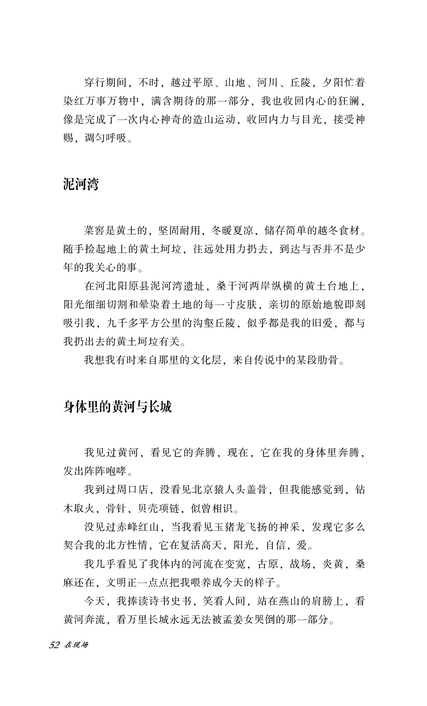 穿行期间，不时，越过平原、山地、河川、丘陵，夕阳忙着染红万事万物中，满含期待的那一部分，我也收回内心的狂澜，像是完成了一次内心神奇的造山运动，收回内力与目光，接受神赐，调匀呼吸。

泥河湾

菜窖是黄土的，坚固耐用，冬暖夏凉，储存简单的越冬食材。随手捡起地上的黄土坷垃，往远处用力扔去，到达与否并不是少年的我关心的事。

在河北阳原县泥河湾遗址，桑干河两岸纵横的黄土台地上，阳光细细切割和晕染着土地的每一寸皮肤，亲切的原始地貌即刻吸引我，九千多平方公里的沟壑丘陵，似乎都是我的旧爱，都与我扔出去的黄土坷垃有关。

我想我有时来自那里的文化层，来自传说中的某段肋骨。

身体里的黄河与长城

我见过黄河，看见它的奔腾，现在，它在我的身体里奔腾，发出阵阵咆哮。

我到过周口店，没看见北京猿人头盖骨，但我能感觉到，钻木取火，骨针，贝壳项链，似曾相识。

没见过赤峰红山，当我看见玉猪龙飞扬的神采，发现它多么契合我的北方性情，它在复活高天，阳光，自信，爱。

我几乎看见了我体内的河流在变宽，古原，战场，炎黄，桑麻还在，文明正一点点把我喂养成今天的样子。

今天，我捧读诗书史书，笑看人间，站在燕山的肩膀上，看黄河奔流，看万里长城永远无法被孟姜女哭倒的那一部分。

52 在现场